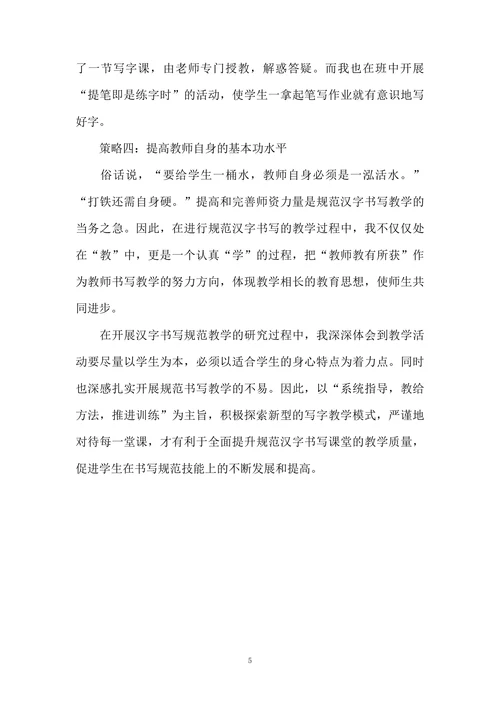 了一节写字课，由老师专门授教，解惑答疑。而我也在班中开展“提笔即是练字时”的活动，使学生一拿起笔写作业就有意识地写好字。

策略四：提高教师自身的基本功水平

俗话说，“要给学生一桶水，教师自身必须是一泓活水。”“打铁还需自身硬。”提高和完善师资力量是规范汉字书写教学的当务之急。因此，在进行规范汉字书写的教学过程中，我不仅仅处在“教”中，更是一个认真“学”的过程，把“教师教有所获”作为教师书写教学的努力方向，体现教学相长的教育思想，使师生共同进步。

在开展汉字书写规范教学的研究过程中，我深深体会到教学活动要尽量以学生为本，必须以适合学生的身心特点为着力点。同时也深感扎实开展规范书写教学的不易。因此，以“系统指导，教给方法，推进训练”为主旨，积极探索新型的写字教学模式，严谨地对待每一堂课，才有利于全面提升规范汉字书写课堂的教学质量，促进学生在书写规范技能上的不断发展和提高。

5